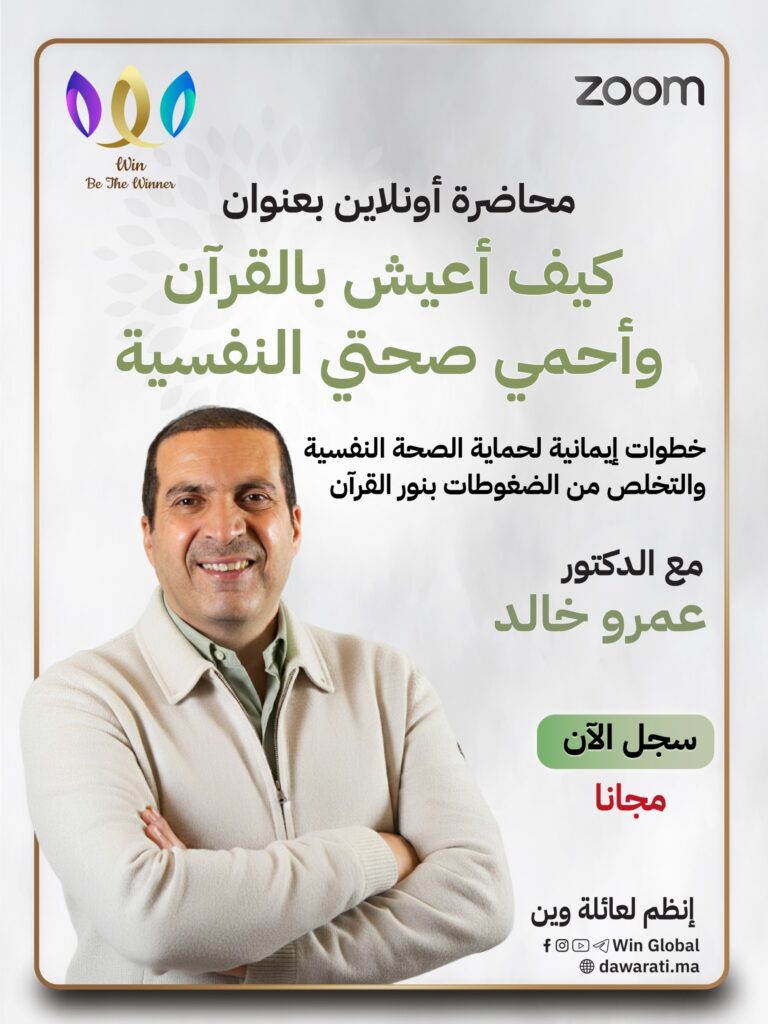 Win
Be The Winner

zoom

محاضرة أونلاين بعنوان

كيف أعيش بالقرآن
وأحمي صحتي النفسية

خطوات إيمانية لحماية الصحة النفسية
والتخلص من الضغوطات بنور القرآن

مع الدكتور
عمرو خالد

سجل الآن

مجانا

إنظم لعائلة وين

Win Global
dawarati.ma